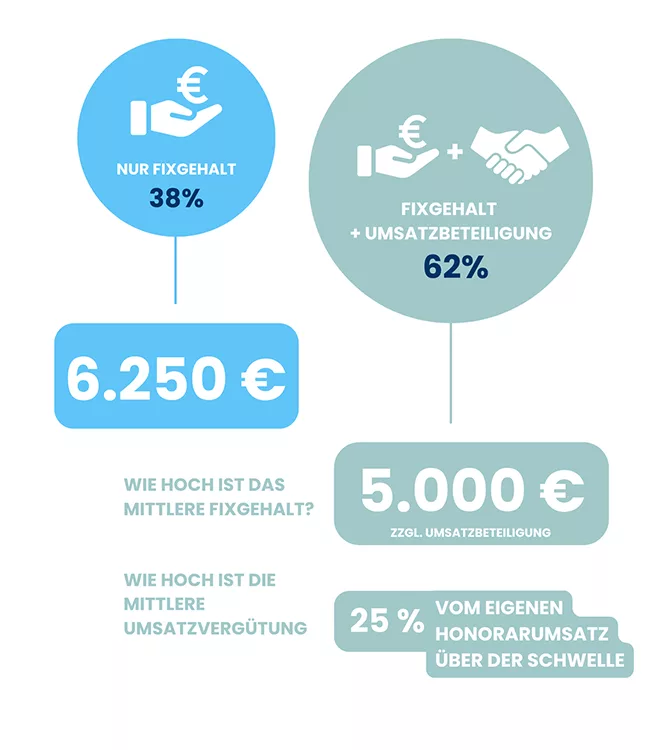 €

NUR FIXGEHALT

38%

€ +

FIXGEHALT
+ UMSATZBETEILIGUNG

62%

6.250 €

WIE HOCH IST DAS MITTLERE FIXGEHALT?

5.000 €

ZZGL. UMSATZBETEILIGUNG

WIE HOCH IST DIE MITTLERE UMSATZVERGÜTUNG

25 % VOM EIGENEN HONORARUMSATZ ÜBER DER SCHWELLE